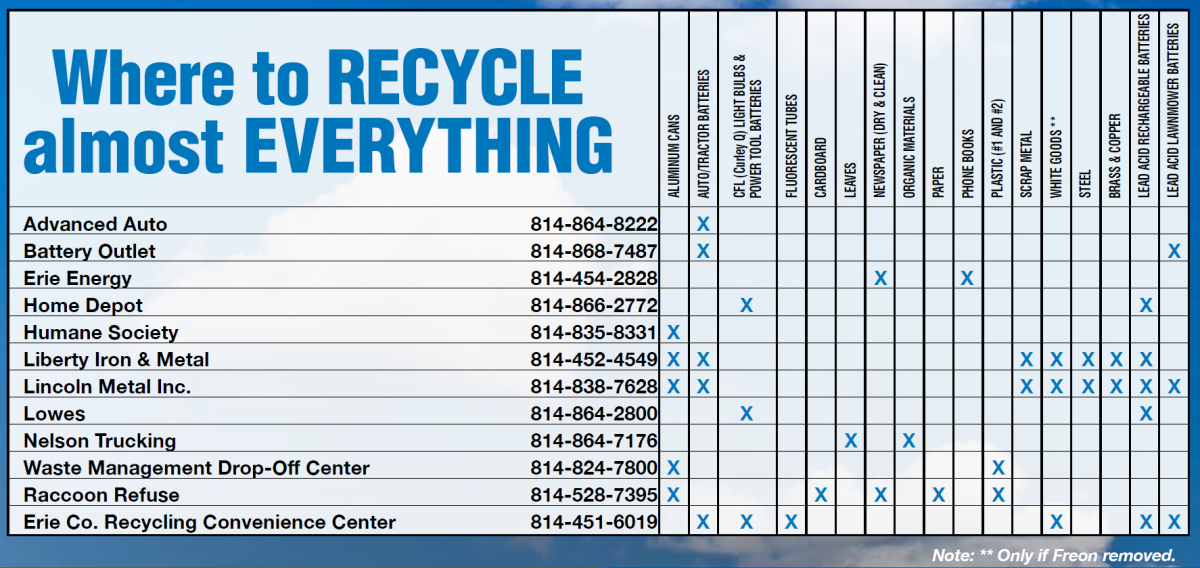 Where to RECYCLE almost EVERYTHING

| | | ALUMINUM CANS | AUTO/TRACTOR BATTERIES | CFL (Curley Q) LIGHT BULBS & POWER TOOL BATTERIES | FLUORESCENT TUBES | CARDBOARD | LEAVES | NEWSPAPER (DRY & CLEAN) | ORGANIC MATERIALS | PAPER | PHONE BOOKS | PLASTIC (#1 AND #2) | SCRAP METAL | WHITE GOODS ** | STEEL | BRASS & COPPER | LEAD ACID RECHARGEABLE BATTERIES | LEAD ACID LAWNMOWER BATTERIES |
|---|---|---|---|---|---|---|---|---|---|---|---|---|---|---|---|---|---|---|
| Advanced Auto | 814-864-8222 | | X | | | | | | | | | | | | | | | |
| Battery Outlet | 814-868-7487 | | X | | | | | | | | | | | | | | | X |
| Erie Energy | 814-454-2828 | | | | | | | X | | | X | | | | | | | |
| Home Depot | 814-866-2772 | | | X | | | | | | | | | | | | | X | |
| Humane Society | 814-835-8331 | X | | | | | | | | | | | | | | | | |
| Liberty Iron & Metal | 814-452-4549 | X | X | | | | | | | | | | X | X | X | X | X | |
| Lincoln Metal Inc. | 814-838-7628 | X | X | | | | | | | | | | X | X | X | X | X | X |
| Lowes | 814-864-2800 | | | X | | | | | | | | | | | | | X | |
| Nelson Trucking | 814-864-7176 | | | | | | X | | X | | | | | | | | | |
| Waste Management Drop-Off Center | 814-824-7800 | X | | | | | | | | | | X | | | | | | |
| Raccoon Refuse | 814-528-7395 | X | | | | X | | X | | X | | X | | | | | | |
| Erie Co. Recycling Convenience Center | 814-451-6019 | | X | X | X | | | | | | | | | X | | | X | X |

Note: ** Only if Freon removed.